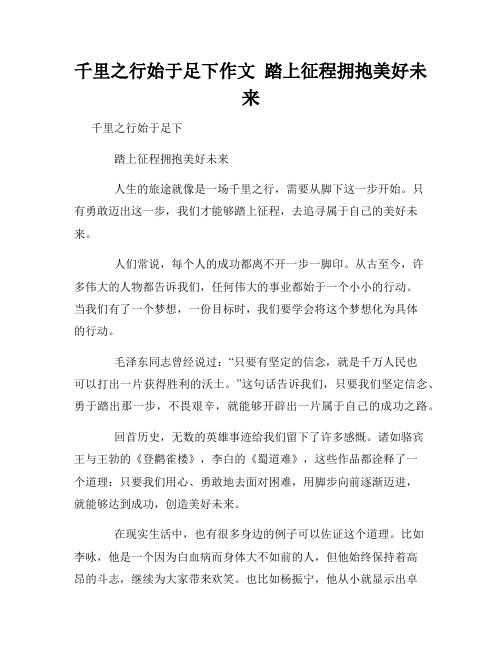 千里之行始于足下作文 踏上征程拥抱美好未来

千里之行始于足下

踏上征程拥抱美好未来

人生的旅途就像是一场千里之行，需要从脚下这一步开始。只有勇敢迈出这一步，我们才能够踏上征程，去追寻属于自己的美好未来。

人们常说，每个人的成功都离不开一步一脚印。从古至今，许多伟大的人物都告诉我们，任何伟大的事业都始于一个小小的行动。当我们有了一个梦想，一份目标时，我们要学会将这个梦想化为具体的行动。

毛泽东同志曾经说过：“只要有坚定的信念，就是千万人民也可以打出一片获得胜利的沃土。”这句话告诉我们，只要我们坚定信念、勇于踏出那一步，不畏艰辛，就能够开辟出一片属于自己的成功之路。

回首历史，无数的英雄事迹给我们留下了许多感慨。诸如骆宾王与王勃的《登鹳雀楼》，李白的《蜀道难》，这些作品都诠释了一个道理：只要我们用心、勇敢地去面对困难，用脚步向前逐渐迈进，就能够达到成功，创造美好未来。

在现实生活中，也有很多身边的例子可以佐证这个道理。比如李咏，他是一个因为白血病而身体大不如前的人，但他始终保持着高昂的斗志，继续为大家带来欢笑。也比如杨振宁，他从小就显示出卓